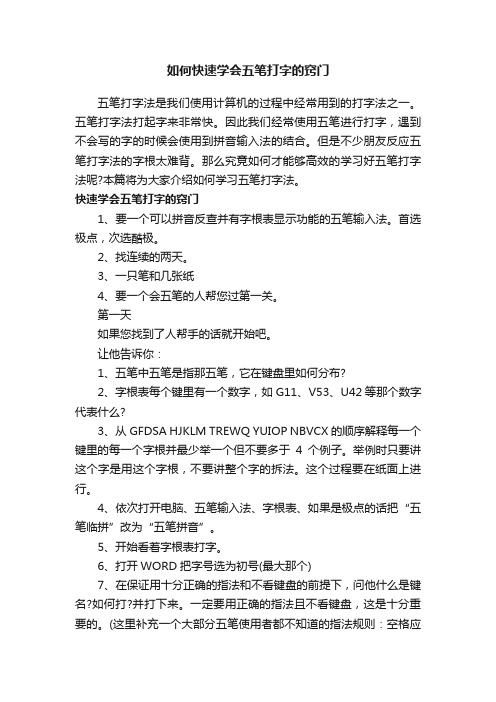 如何快速学会五笔打字的窍门

五笔打字法是我们使用计算机的过程中经常用到的打字法之一。五笔打字法打起字来非常快。因此我们经常使用五笔进行打字，遇到不会写的字的时候会使用到拼音输入法的结合。但是不少朋友反应五笔打字法的字根太难背。那么究竟如何才能够高效的学习好五笔打字法呢?本篇将为大家介绍如何学习五笔打字法。

快速学会五笔打字的窍门

1、要一个可以拼音反查并有字根表显示功能的五笔输入法。首选极点，次选酷极。

2、找连续的两天。

3、一只笔和几张纸

4、要一个会五笔的人帮您过第一关。

第一天

如果您找到了人帮手的话就开始吧。

让他告诉你：

1、五笔中五笔是指那五笔，它在键盘里如何分布?

2、字根表每个键里有一个数字，如 G11、V53、U42 等那个数字代表什么?

3、从 GFDSA HJKLM TREWQ YUIOP NBVCX 的顺序解释每一个键里的每一个字根并最少举一个但不要多于 4 个例子。举例时只要讲这个字是用这个字根，不要讲整个字的拆法。这个过程要在纸面上进行。

4、依次打开电脑、五笔输入法、字根表、如果是极点的话把“五笔临拼”改为“五笔拼音”。

5、开始看着字根表打字。

6、打开 WORD 把字号选为初号(最大那个)

7、在保证用十分正确的指法和不看键盘的前提下，问他什么是键名?如何打?并打下来。一定要用正确的指法且不看键盘，这是十分重要的。(这里补充一个大部分五笔使用者都不知道的指法规则：空格应